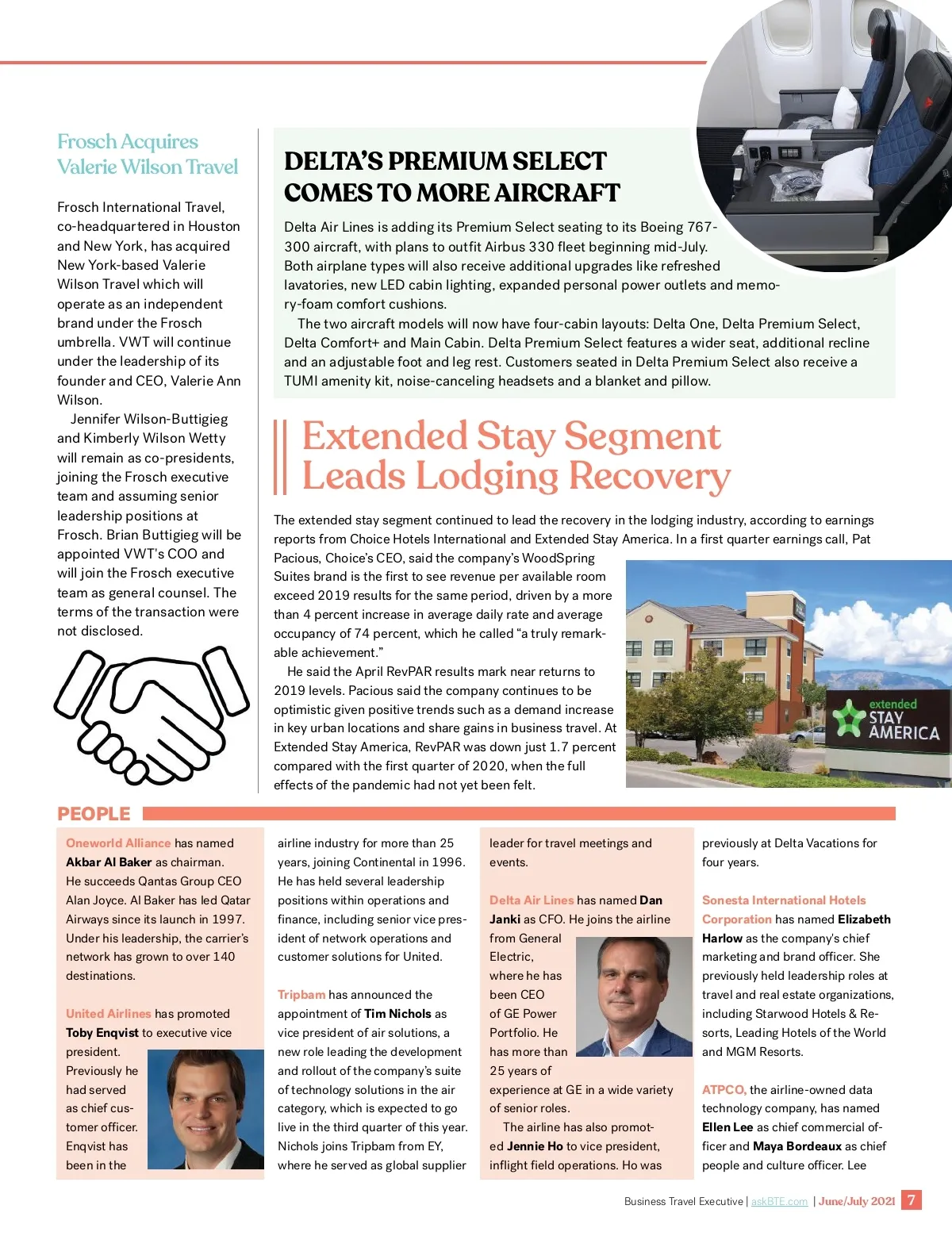 Frosch Acquires Valerie Wilson Travel

Frosch International Travel, co-headquartered in Houston and New York, has acquired New York-based Valerie Wilson Travel which will operate as an independent brand under the Frosch umbrella. VWT will continue under the leadership of its founder and CEO, Valerie Ann Wilson.

Jennifer Wilson-Buttigieg and Kimberly Wilson Wetty will remain as co-presidents, joining the Frosch executive team and assuming senior leadership positions at Frosch. Brian Buttigieg will be appointed VWT's COO and will join the Frosch executive team as general counsel. The terms of the transaction were not disclosed.

DELTA'S PREMIUM SELECT COMES TO MORE AIRCRAFT

Delta Air Lines is adding its Premium Select seating to its Boeing 767-300 aircraft, with plans to outfit Airbus 330 fleet beginning mid-July. Both airplane types will also receive additional upgrades like refreshed lavatories, new LED cabin lighting, expanded personal power outlets and memory-foam comfort cushions.

The two aircraft models will now have four-cabin layouts: Delta One, Delta Premium Select, Delta Comfort+ and Main Cabin. Delta Premium Select features a wider seat, additional recline and an adjustable foot and leg rest. Customers seated in Delta Premium Select also receive a TUMI amenity kit, noise-canceling headsets and a blanket and pillow.

Extended Stay Segment Leads Lodging Recovery

The extended stay segment continued to lead the recovery in the lodging industry, according to earnings reports from Choice Hotels International and Extended Stay America. In a first quarter earnings call, Pat Pacious, Choice's CEO, said the company's WoodSpring Suites brand is the first to see revenue per available room exceed 2019 results for the same period, driven by a more than 4 percent increase in average daily rate and average occupancy of 74 percent, which he called "a truly remarkable achievement."

He said the April RevPAR results mark near returns to 2019 levels. Pacious said the company continues to be optimistic given positive trends such as a demand increase in key urban locations and share gains in business travel. At Extended Stay America, RevPAR was down just 1.7 percent compared with the first quarter of 2020, when the full effects of the pandemic had not yet been felt.

extended STAY AMERICA

PEOPLE

Oneworld Alliance has named Akbar Al Baker as chairman. He succeeds Qantas Group CEO Alan Joyce. Al Baker has led Qatar Airways since its launch in 1997. Under his leadership, the carrier's network has grown to over 140 destinations.

United Airlines has promoted Toby Enqvist to executive vice president. Previously he had served as chief customer officer. Enqvist has been in the airline industry for more than 25 years, joining Continental in 1996. He has held several leadership positions within operations and finance, including senior vice president of network operations and customer solutions for United.

Tripbam has announced the appointment of Tim Nichols as vice president of air solutions, a new role leading the development and rollout of the company's suite of technology solutions in the air category, which is expected to go live in the third quarter of this year. Nichols joins Tripbam from EY, where he served as global supplier leader for travel meetings and events.

Delta Air Lines has named Dan Janki as CFO. He joins the airline from General Electric, where he has been CEO of GE Power Portfolio. He has more than 25 years of experience at GE in a wide variety of senior roles.

The airline has also promoted Jennie Ho to vice president, inflight field operations. Ho was previously at Delta Vacations for four years.

Sonesta International Hotels Corporation has named Elizabeth Harlow as the company's chief marketing and brand officer. She previously held leadership roles at travel and real estate organizations, including Starwood Hotels & Resorts, Leading Hotels of the World and MGM Resorts.

ATPCO, the airline-owned data technology company, has named Ellen Lee as chief commercial officer and Maya Bordeaux as chief people and culture officer. Lee

Business Travel Executive | askBTE.com | June/July 2021 7